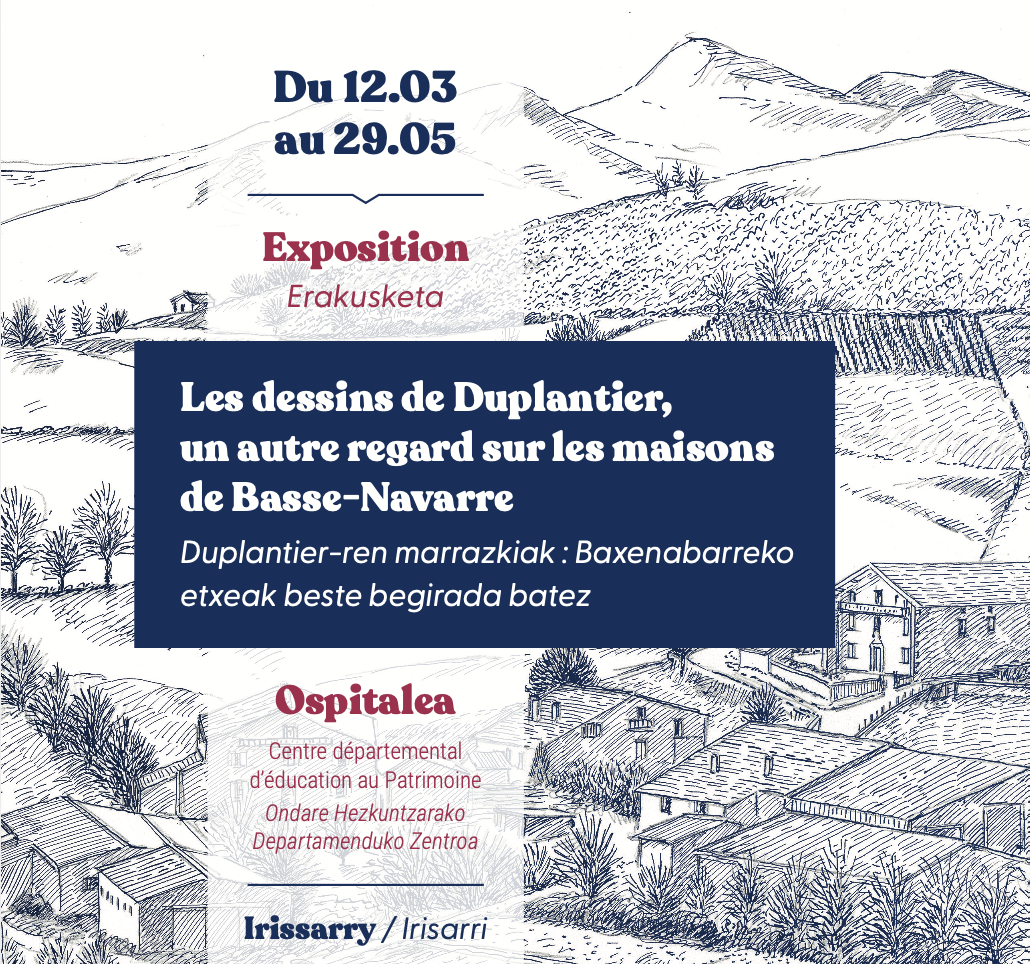 Du 12.03
au 29.05

Exposition
Erakusketa

Les dessins de Duplantier, un autre regard sur les maisons de Basse-Navarre
Duplantier-ren marrazkiak : Baxenabarreko etxeak beste begirada batez

Ospitalea
Centre départemental d'éducation au Patrimoine
Ondare Hezkuntzarako Departamenduko Zentroa

Irissarry / Irisarri